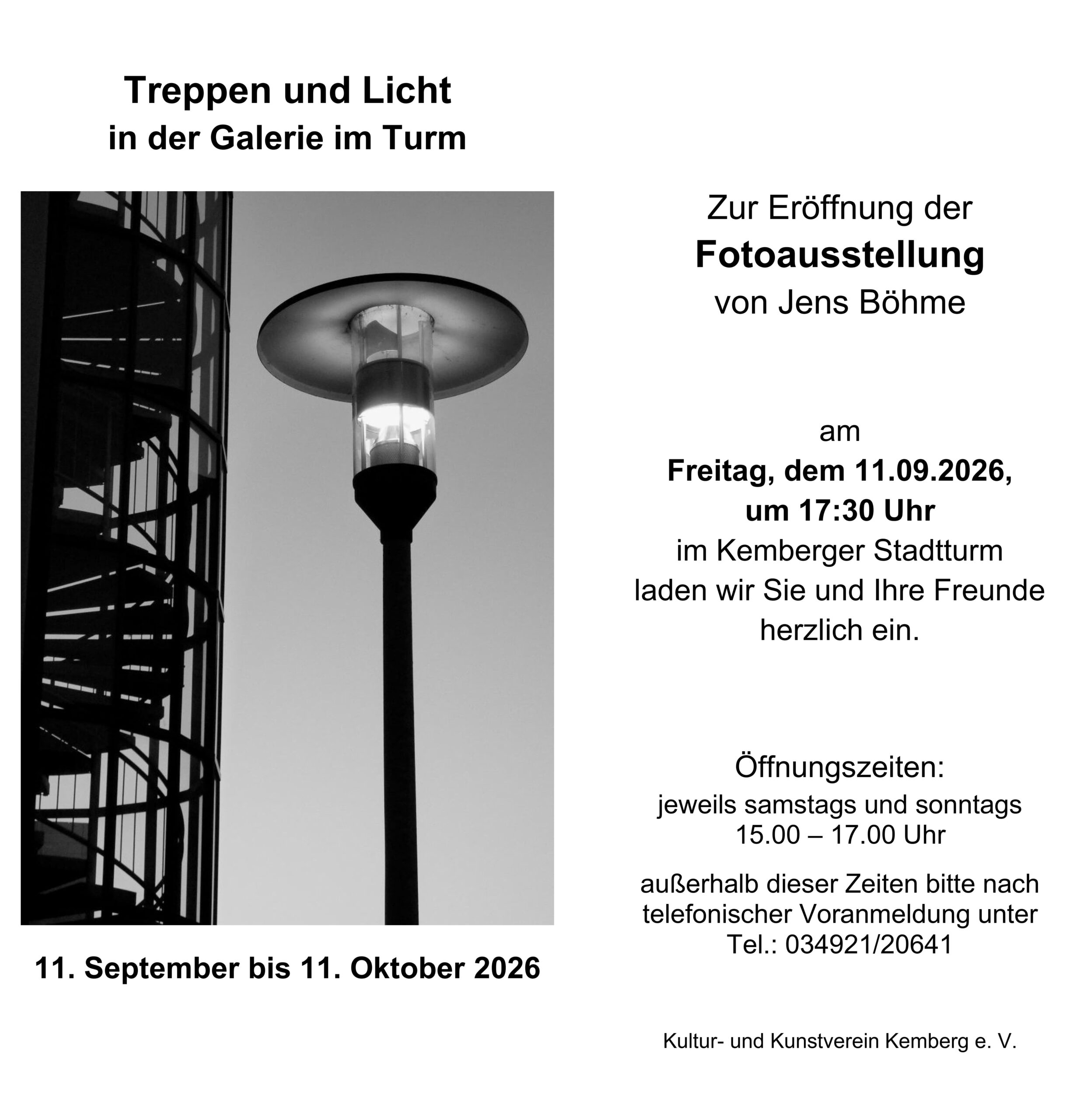 Treppen und Licht
in der Galerie im Turm

11. September bis 11. Oktober 2026

Zur Eröffnung der
Fotoausstellung
von Jens Böhme

am
Freitag, dem 11.09.2026,
um 17:30 Uhr
im Kemberger Stadtturm
laden wir Sie und Ihre Freunde
herzlich ein.

Öffnungszeiten:
jeweils samstags und sonntags
15.00 – 17.00 Uhr

außerhalb dieser Zeiten bitte nach telefonischer Voranmeldung unter
Tel.: 034921/20641

Kultur- und Kunstverein Kemberg e. V.